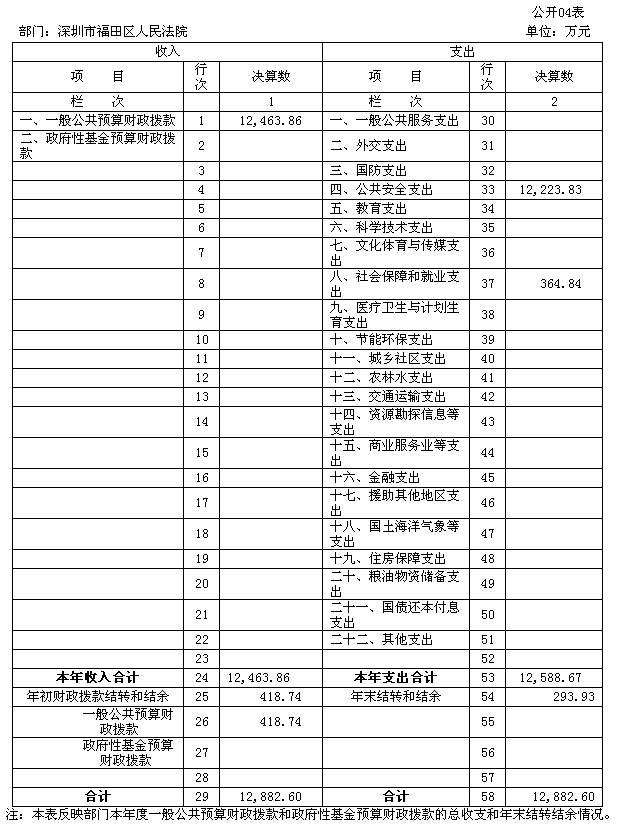 公开04表

部门：深圳市福田区人民法院

单位：万元

| 收入 | | | 支出 | | |
|---|---|---|---|---|---|
| 项　目 | 行次 | 决算数 | 项　目 | 行次 | 决算数 |
| 栏　次 | | 1 | 栏　次 | | 2 |
| 一、一般公共预算财政拨款 | 1 | 12,463.86 | 一、一般公共服务支出 | 30 | |
| 二、政府性基金预算财政拨款 | 2 | | 二、外交支出 | 31 | |
| | 3 | | 三、国防支出 | 32 | |
| | 4 | | 四、公共安全支出 | 33 | 12,223.83 |
| | 5 | | 五、教育支出 | 34 | |
| | 6 | | 六、科学技术支出 | 35 | |
| | 7 | | 七、文化体育与传媒支出 | 36 | |
| | 8 | | 八、社会保障和就业支出 | 37 | 364.84 |
| | 9 | | 九、医疗卫生与计划生育支出 | 38 | |
| | 10 | | 十、节能环保支出 | 39 | |
| | 11 | | 十一、城乡社区支出 | 40 | |
| | 12 | | 十二、农林水支出 | 41 | |
| | 13 | | 十三、交通运输支出 | 42 | |
| | 14 | | 十四、资源勘探信息等支出 | 43 | |
| | 15 | | 十五、商业服务业等支出 | 44 | |
| | 16 | | 十六、金融支出 | 45 | |
| | 17 | | 十七、援助其他地区支出 | 46 | |
| | 18 | | 十八、国土海洋气象等支出 | 47 | |
| | 19 | | 十九、住房保障支出 | 48 | |
| | 20 | | 二十、粮油物资储备支出 | 49 | |
| | 21 | | 二十一、国债还本付息支出 | 50 | |
| | 22 | | 二十二、其他支出 | 51 | |
| | 23 | | | 52 | |
| 本年收入合计 | 24 | 12,463.86 | 本年支出合计 | 53 | 12,588.67 |
| 年初财政拨款结转和结余 | 25 | 418.74 | 年末结转和结余 | 54 | 293.93 |
| 一般公共预算财政拨款 | 26 | 418.74 | | 55 | |
| 政府性基金预算财政拨款 | 27 | | | 56 | |
| | 28 | | | 57 | |
| 合计 | 29 | 12,882.60 | 合计 | 58 | 12,882.60 |

注：本表反映部门本年度一般公共预算财政拨款和政府性基金预算财政拨款的总收支和年末结转结余情况。